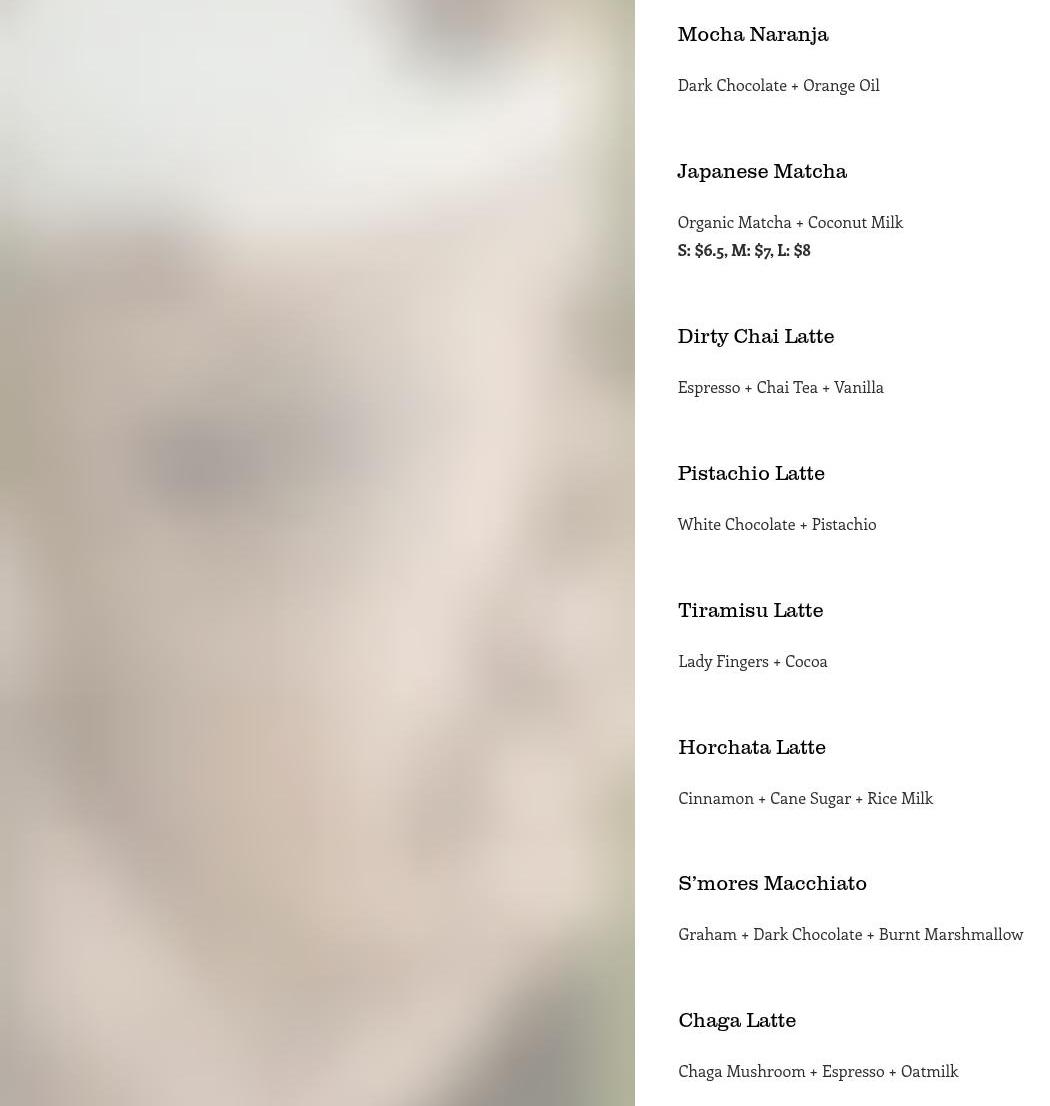 Mocha Naranja

Dark Chocolate + Orange Oil

Japanese Matcha

Organic Matcha + Coconut Milk
S: $6.5, M: $7, L: $8

Dirty Chai Latte

Espresso + Chai Tea + Vanilla

Pistachio Latte

White Chocolate + Pistachio

Tiramisu Latte

Lady Fingers + Cocoa

Horchata Latte

Cinnamon + Cane Sugar + Rice Milk

S'mores Macchiato

Graham + Dark Chocolate + Burnt Marshmallow

Chaga Latte

Chaga Mushroom + Espresso + Oatmilk